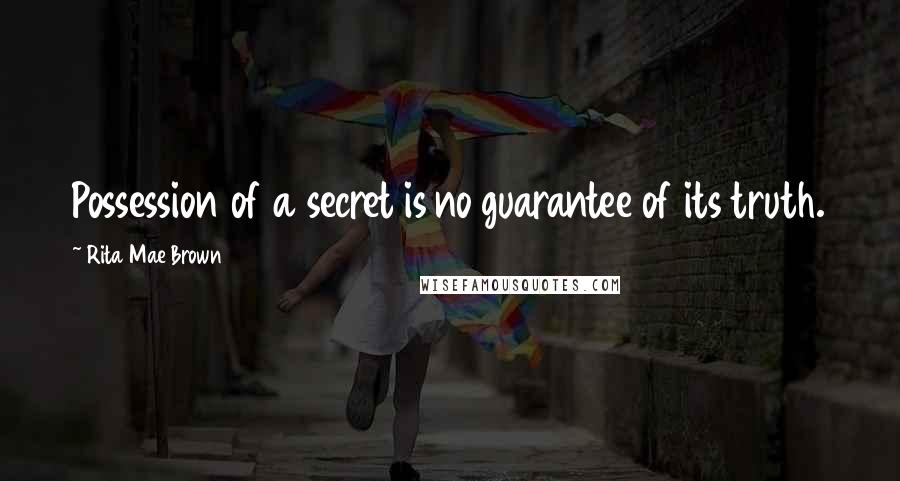 Possession of a secret is no guarantee of its truth.

~ Rita Mae Brown

WISEFAMOUSQUOTES.COM